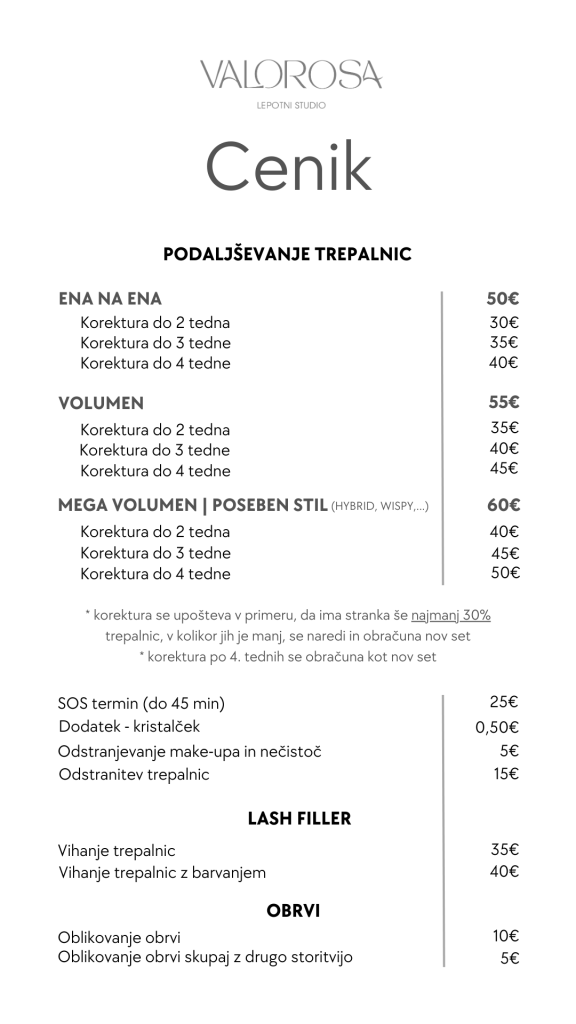 VALOROSA
LEPOTNI STUDIO

Cenik

PODALJŠEVANJE TREPALNIC

| | |
|---|---|
| ENA NA ENA | 50€ |
| Korektura do 2 tedna | 30€ |
| Korektura do 3 tedne | 35€ |
| Korektura do 4 tedne | 40€ |
| VOLUMEN | 55€ |
| Korektura do 2 tedna | 35€ |
| Korektura do 3 tedne | 40€ |
| Korektura do 4 tedne | 45€ |
| MEGA VOLUMEN \| POSEBEN STIL (HYBRID, WISPY,...) | 60€ |
| Korektura do 2 tedna | 40€ |
| Korektura do 3 tedne | 45€ |
| Korektura do 4 tedne | 50€ |

* korektura se upošteva v primeru, da ima stranka še najmanj 30% trepalnic, v kolikor jih je manj, se naredi in obračuna nov set
* korektura po 4. tednih se obračuna kot nov set

| | |
|---|---|
| SOS termin (do 45 min) | 25€ |
| Dodatek - kristalček | 0,50€ |
| Odstranjevanje make-upa in nečistoč | 5€ |
| Odstranitev trepalnic | 15€ |

LASH FILLER

| | |
|---|---|
| Vihanje trepalnic | 35€ |
| Vihanje trepalnic z barvanjem | 40€ |

OBRVI

| | |
|---|---|
| Oblikovanje obrvi | 10€ |
| Oblikovanje obrvi skupaj z drugo storitvijo | 5€ |